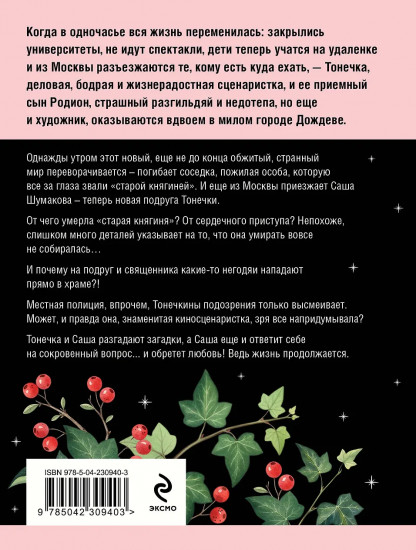 Когда в одночасье вся жизнь переменилась: закрылись университеты, не идут спектакли, дети теперь учатся на удаленке и из Москвы разъезжаются те, кому есть куда ехать, — Тонечка, деловая, бодрая и жизнерадостная сценаристка, и ее приемный сын Родион, страшный разгильдяй и недотепа, но еще и художник, оказываются вдвоем в милом городе Дождеве.

Однажды утром этот новый, еще не до конца обжитый, странный мир переворачивается – погибает соседка, пожилая особа, которую все за глаза звали «старой княгиней». И еще из Москвы приезжает Саша Шумакова – теперь новая подруга Тонечки.

От чего умерла «старая княгиня»? От сердечного приступа? Непохоже, слишком много деталей указывает на то, что она умирать вовсе не собиралась…

И почему на подруг и священника какие-то негодяи нападают прямо в храме?!

Местная полиция, впрочем, Тонечкины подозрения только высмеивает. Может, и правда она, знаменитая киносценаристка, зря все напридумывала?

Тонечка и Саша разгадают загадки, а Саша еще и ответит себе на сокровенный вопрос... и обретет любовь! Ведь жизнь продолжается.

ISBN 978-5-04-230940-3

9 785042 309403 >

ЭКСМО